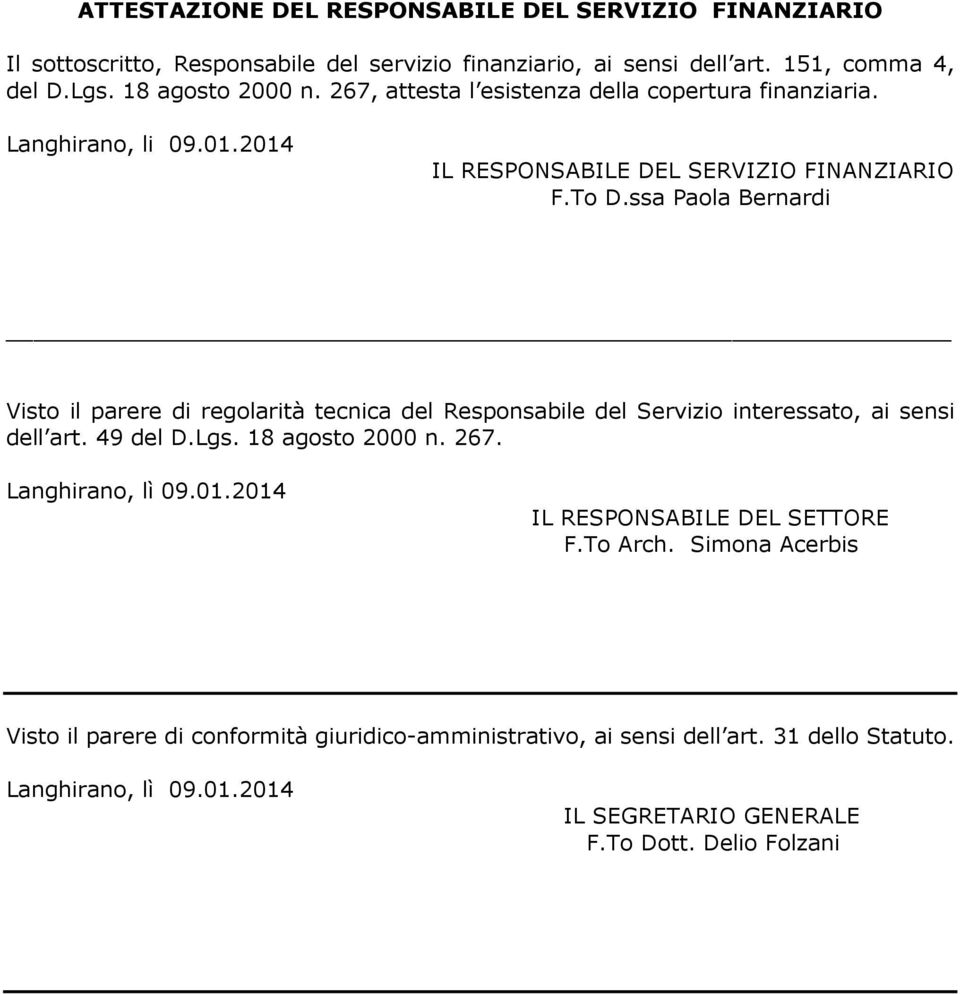 ATTESTAZIONE DEL RESPONSABILE DEL SERVIZIO FINANZIARIO

Il sottoscritto, Responsabile del servizio finanziario, ai sensi dell'art. 151, comma 4, del D.Lgs. 18 agosto 2000 n. 267, attesta l'esistenza della copertura finanziaria.

Langhirano, li 09.01.2014

IL RESPONSABILE DEL SERVIZIO FINANZIARIO
F.To D.ssa Paola Bernardi

Visto il parere di regolarità tecnica del Responsabile del Servizio interessato, ai sensi dell'art. 49 del D.Lgs. 18 agosto 2000 n. 267.

Langhirano, lì 09.01.2014

IL RESPONSABILE DEL SETTORE
F.To Arch. Simona Acerbis

Visto il parere di conformità giuridico-amministrativo, ai sensi dell'art. 31 dello Statuto.

Langhirano, lì 09.01.2014

IL SEGRETARIO GENERALE
F.To Dott. Delio Folzani